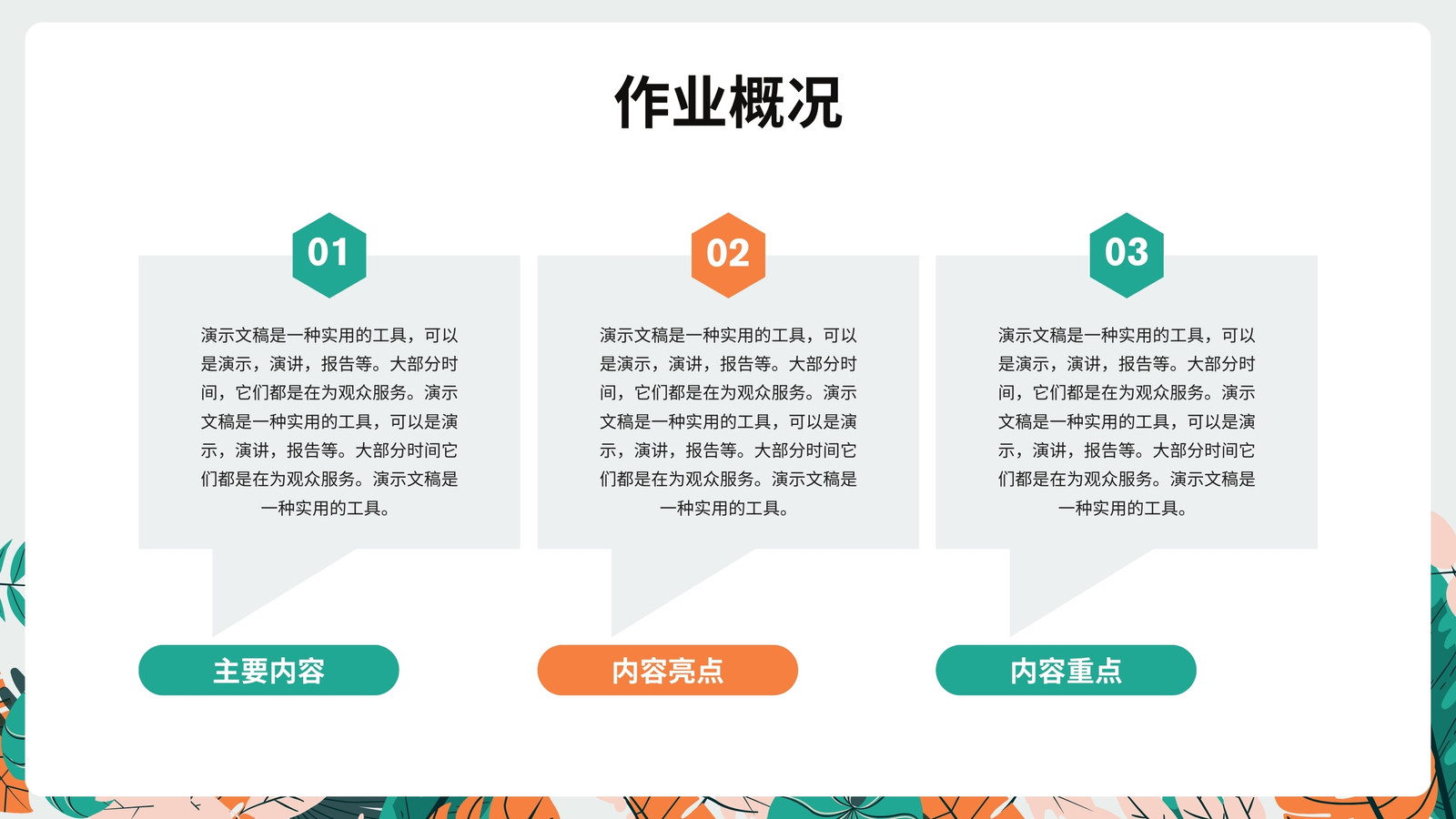 作业概况

01

演示文稿是一种实用的工具，可以是演示，演讲，报告等。大部分时间，它们都是在为观众服务。演示文稿是一种实用的工具，可以是演示，演讲，报告等。大部分时间它们都是在为观众服务。演示文稿是一种实用的工具。

主要内容

02

演示文稿是一种实用的工具，可以是演示，演讲，报告等。大部分时间，它们都是在为观众服务。演示文稿是一种实用的工具，可以是演示，演讲，报告等。大部分时间它们都是在为观众服务。演示文稿是一种实用的工具。

内容亮点

03

演示文稿是一种实用的工具，可以是演示，演讲，报告等。大部分时间，它们都是在为观众服务。演示文稿是一种实用的工具，可以是演示，演讲，报告等。大部分时间它们都是在为观众服务。演示文稿是一种实用的工具。

内容重点